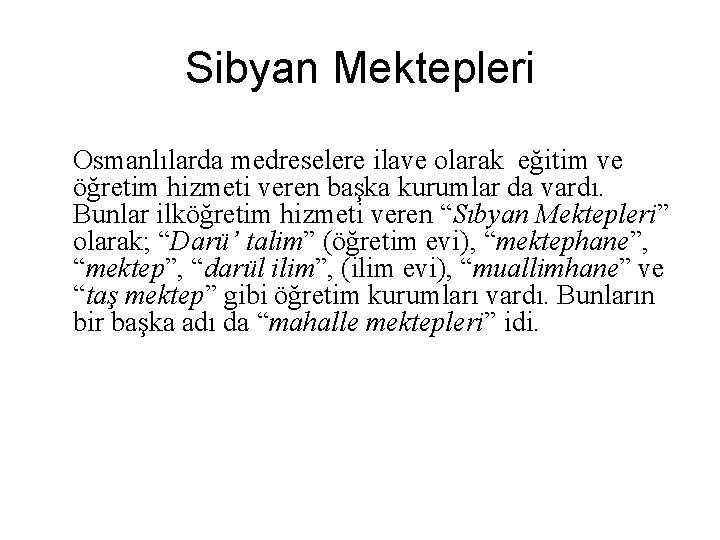 Sibyan Mektepleri

Osmanlılarda medreselere ilave olarak eğitim ve öğretim hizmeti veren başka kurumlar da vardı. Bunlar ilköğretim hizmeti veren “Sıbyan Mektepleri” olarak; “Darü’ talim” (öğretim evi), “mektephane”, “mektep”, “darül ilim”, (ilim evi), “muallimhane” ve “taş mektep” gibi öğretim kurumları vardı. Bunların bir başka adı da “mahalle mektepleri” idi.